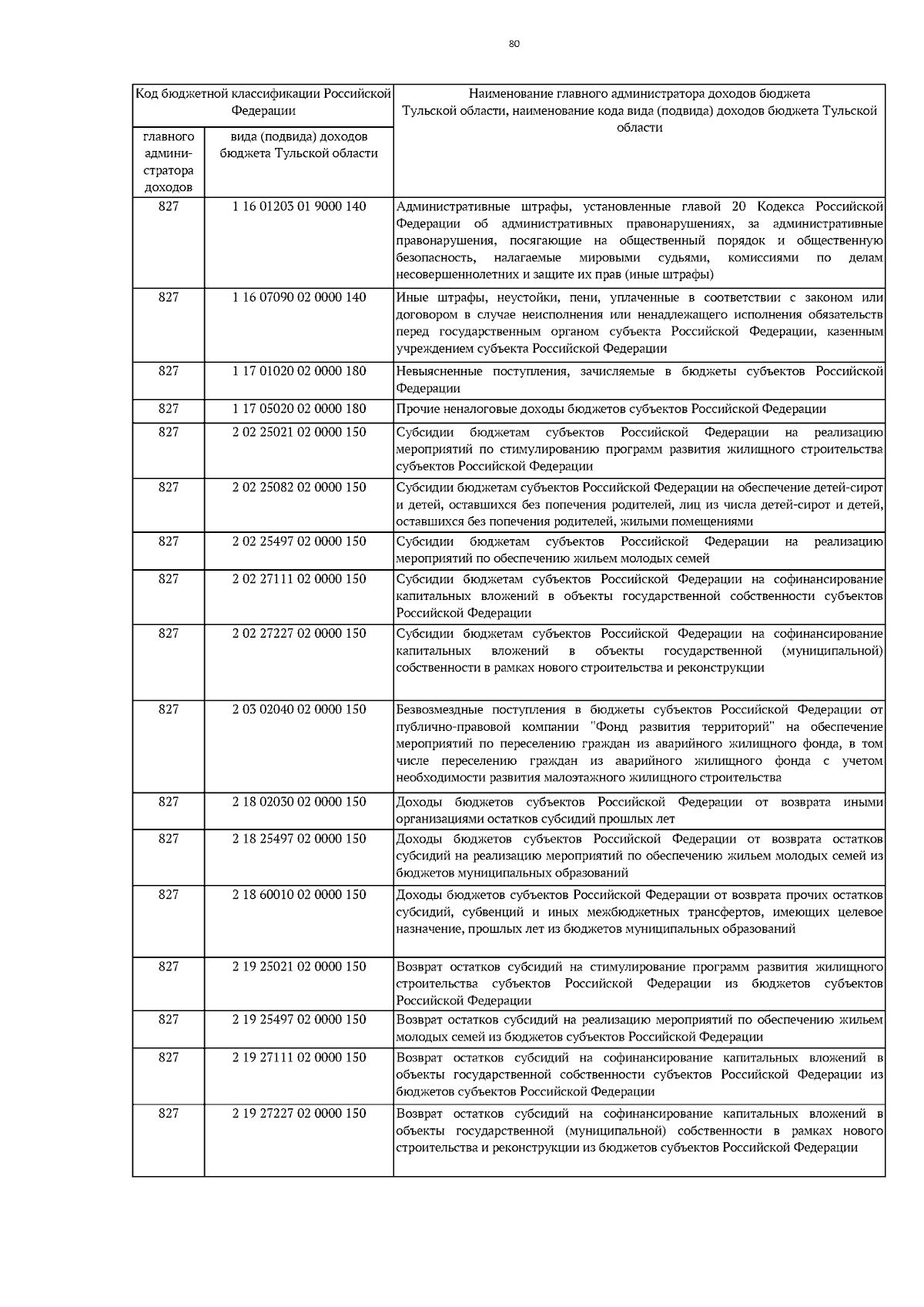 80

| Код бюджетной классификации Российской Федерации | | Наименование главного администратора доходов бюджета Тульской области, наименование кода вида (подвида) доходов бюджета Тульской области |
|---|---|---|
| главного администратора доходов | вида (подвида) доходов бюджета Тульской области | |
| 827 | 1 16 01203 01 9000 140 | Административные штрафы, установленные главой 20 Кодекса Российской Федерации об административных правонарушениях, за административные правонарушения, посягающие на общественный порядок и общественную безопасность, налагаемые мировыми судьями, комиссиями по делам несовершеннолетних и защите их прав (иные штрафы) |
| 827 | 1 16 07090 02 0000 140 | Иные штрафы, неустойки, пени, уплаченные в соответствии с законом или договором в случае неисполнения или ненадлежащего исполнения обязательств перед государственным органом субъекта Российской Федерации, казенным учреждением субъекта Российской Федерации |
| 827 | 1 17 01020 02 0000 180 | Невыясненные поступления, зачисляемые в бюджеты субъектов Российской Федерации |
| 827 | 1 17 05020 02 0000 180 | Прочие неналоговые доходы бюджетов субъектов Российской Федерации |
| 827 | 2 02 25021 02 0000 150 | Субсидии бюджетам субъектов Российской Федерации на реализацию мероприятий по стимулированию программ развития жилищного строительства субъектов Российской Федерации |
| 827 | 2 02 25082 02 0000 150 | Субсидии бюджетам субъектов Российской Федерации на обеспечение детей-сирот и детей, оставшихся без попечения родителей, лиц из числа детей-сирот и детей, оставшихся без попечения родителей, жилыми помещениями |
| 827 | 2 02 25497 02 0000 150 | Субсидии бюджетам субъектов Российской Федерации на реализацию мероприятий по обеспечению жильем молодых семей |
| 827 | 2 02 27111 02 0000 150 | Субсидии бюджетам субъектов Российской Федерации на софинансирование капитальных вложений в объекты государственной собственности субъектов Российской Федерации |
| 827 | 2 02 27227 02 0000 150 | Субсидии бюджетам субъектов Российской Федерации на софинансирование капитальных вложений в объекты государственной (муниципальной) собственности в рамках нового строительства и реконструкции |
| 827 | 2 03 02040 02 0000 150 | Безвозмездные поступления в бюджеты субъектов Российской Федерации от публично-правовой компании "Фонд развития территорий" на обеспечение мероприятий по переселению граждан из аварийного жилищного фонда, в том числе переселению граждан из аварийного жилищного фонда с учетом необходимости развития малоэтажного жилищного строительства |
| 827 | 2 18 02030 02 0000 150 | Доходы бюджетов субъектов Российской Федерации от возврата иными организациями остатков субсидий прошлых лет |
| 827 | 2 18 25497 02 0000 150 | Доходы бюджетов субъектов Российской Федерации от возврата остатков субсидий на реализацию мероприятий по обеспечению жильем молодых семей из бюджетов муниципальных образований |
| 827 | 2 18 60010 02 0000 150 | Доходы бюджетов субъектов Российской Федерации от возврата прочих остатков субсидий, субвенций и иных межбюджетных трансфертов, имеющих целевое назначение, прошлых лет из бюджетов муниципальных образований |
| 827 | 2 19 25021 02 0000 150 | Возврат остатков субсидий на стимулирование программ развития жилищного строительства субъектов Российской Федерации из бюджетов субъектов Российской Федерации |
| 827 | 2 19 25497 02 0000 150 | Возврат остатков субсидий на реализацию мероприятий по обеспечению жильем молодых семей из бюджетов субъектов Российской Федерации |
| 827 | 2 19 27111 02 0000 150 | Возврат остатков субсидий на софинансирование капитальных вложений в объекты государственной собственности субъектов Российской Федерации из бюджетов субъектов Российской Федерации |
| 827 | 2 19 27227 02 0000 150 | Возврат остатков субсидий на софинансирование капитальных вложений в объекты государственной (муниципальной) собственности в рамках нового строительства и реконструкции из бюджетов субъектов Российской Федерации |